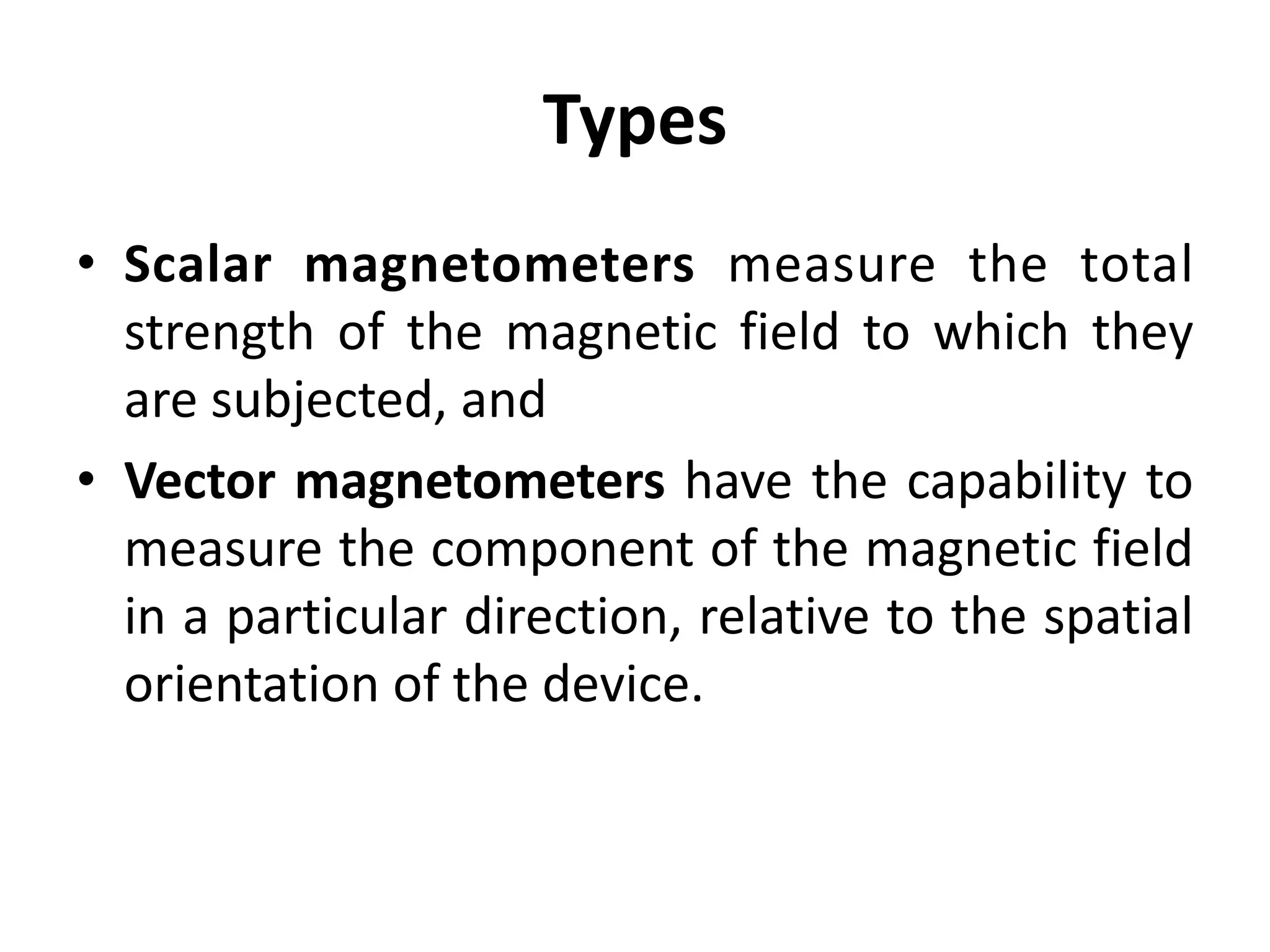 Types

• Scalar magnetometers measure the total strength of the magnetic field to which they are subjected, and

• Vector magnetometers have the capability to measure the component of the magnetic field in a particular direction, relative to the spatial orientation of the device.